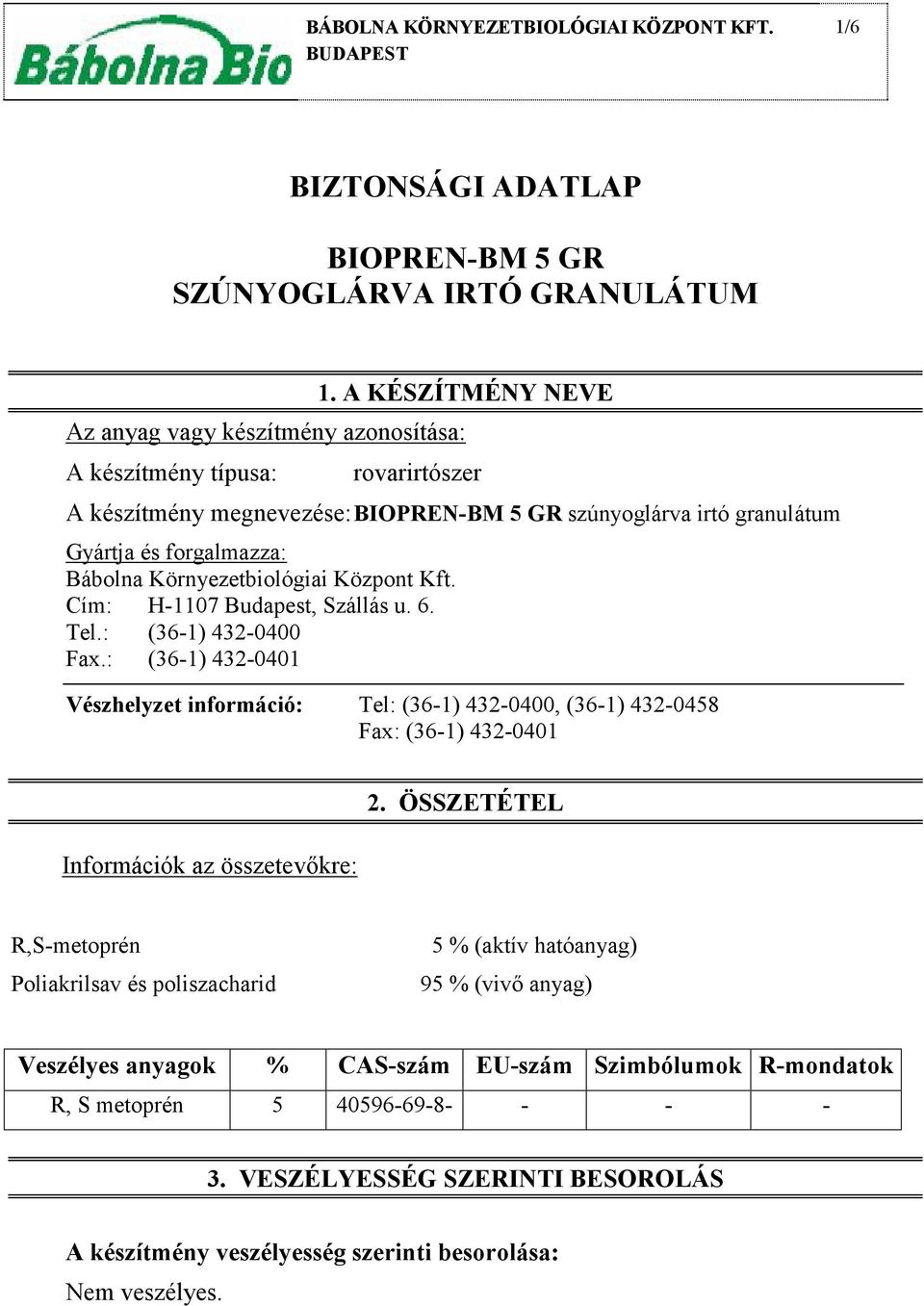 Bábolna Bio

BÁBOLNA KÖRNYEZETBIOLÓGIAI KÖZPONT KFT.
BUDAPEST

1/6

BIZTONSÁGI ADATLAP

BIOPREN-BM 5 GR
SZÚNYOGLÁRVA IRTÓ GRANULÁTUM

1. A KÉSZÍTMÉNY NEVE

Az anyag vagy készítmény azonosítása:

A készítmény típusa: rovarirtószer

A készítmény megnevezése: BIOPREN-BM 5 GR szúnyoglárva irtó granulátum

Gyártja és forgalmazza:
Bábolna Környezetbiológiai Központ Kft.
Cím: H-1107 Budapest, Szállás u. 6.
Tel.: (36-1) 432-0400
Fax.: (36-1) 432-0401

Vészhelyzet információ: Tel: (36-1) 432-0400, (36-1) 432-0458
Fax: (36-1) 432-0401

2. ÖSSZETÉTEL

Információk az összetevőkre:

R,S-metoprén 5 % (aktív hatóanyag)

Poliakrilsav és poliszacharid 95 % (vivő anyag)

| Veszélyes anyagok | % | CAS-szám | EU-szám | Szimbólumok | R-mondatok |
|---|---|---|---|---|---|
| R, S metoprén | 5 | 40596-69-8- | - | - | - |

3. VESZÉLYESSÉG SZERINTI BESOROLÁS

A készítmény veszélyesség szerinti besorolása:
Nem veszélyes.